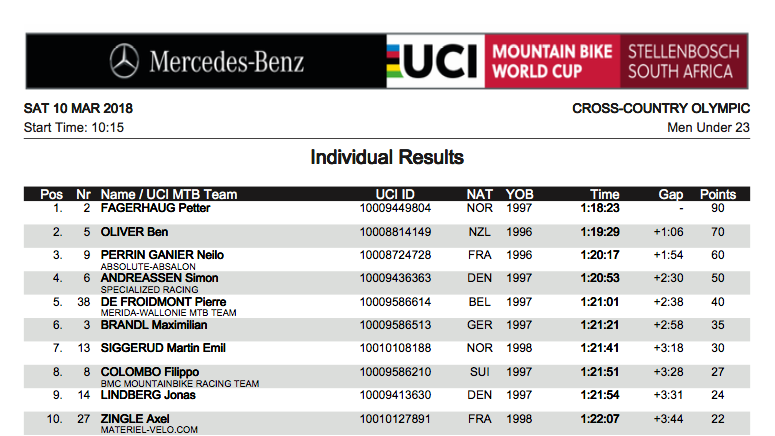 Mercedes-Benz UCI MOUNTAIN BIKE WORLD CUP STELLENBOSCH SOUTH AFRICA

SAT 10 MAR 2018
Start Time: 10:15

CROSS-COUNTRY OLYMPIC
Men Under 23

Individual Results

| Pos | Nr | Name / UCI MTB Team | UCI ID | NAT | YOB | Time | Gap | Points |
|---|---|---|---|---|---|---|---|---|
| 1. | 2 | FAGERHAUG Petter | 10009449804 | NOR | 1997 | 1:18:23 | - | 90 |
| 2. | 5 | OLIVER Ben | 10008814149 | NZL | 1996 | 1:19:29 | +1:06 | 70 |
| 3. | 9 | PERRIN GANIER Neilo ABSOLUTE-ABSALON | 10008724728 | FRA | 1996 | 1:20:17 | +1:54 | 60 |
| 4. | 6 | ANDREASSEN Simon SPECIALIZED RACING | 10009436363 | DEN | 1997 | 1:20:53 | +2:30 | 50 |
| 5. | 38 | DE FROIDMONT Pierre MERIDA-WALLONIE MTB TEAM | 10009586614 | BEL | 1997 | 1:21:01 | +2:38 | 40 |
| 6. | 3 | BRANDL Maximilian | 10009586513 | GER | 1997 | 1:21:21 | +2:58 | 35 |
| 7. | 13 | SIGGERUD Martin Emil | 10010108188 | NOR | 1998 | 1:21:41 | +3:18 | 30 |
| 8. | 8 | COLOMBO Filippo BMC MOUNTAINBIKE RACING TEAM | 10009586210 | SUI | 1997 | 1:21:51 | +3:28 | 27 |
| 9. | 14 | LINDBERG Jonas | 10009413630 | DEN | 1997 | 1:21:54 | +3:31 | 24 |
| 10. | 27 | ZINGLE Axel MATERIEL-VELO.COM | 10010127891 | FRA | 1998 | 1:22:07 | +3:44 | 22 |